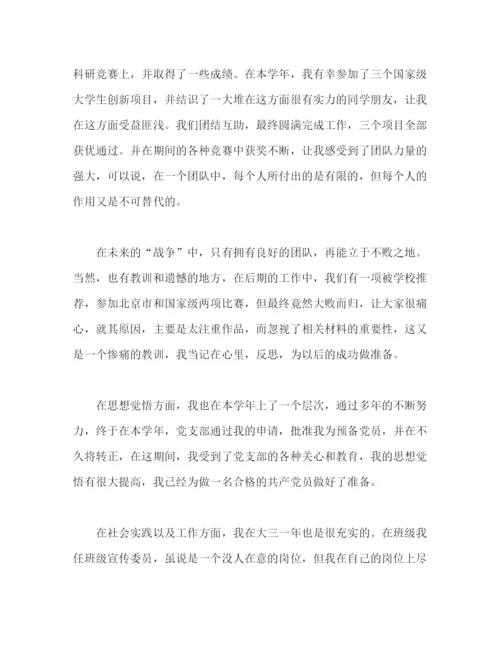 科研竞赛上，并取得了一些成绩。在本学年，我有幸参加了三个国家级大学生创新项目，并结识了一大堆在这方面很有实力的同学朋友，让我在这方面受益匪浅。我们团结互助，最终圆满完成工作，三个项目全部获优通过。并在期间的各种竞赛中获奖不断，让我感受到了团队力量的强大，可以说，在一个团队中，每个人所付出的是有限的，但每个人的作用又是不可替代的。

在未来的“战争”中，只有拥有良好的团队，再能立于不败之地。当然，也有教训和遗憾的地方，在后期的工作中，我们有一项被学校推荐，参加北京市和国家级两项比赛，但最终竟然大败而归，让大家很痛心，就其原因，主要是太注重作品，而忽视了相关材料的重要性，这又是一个惨痛的教训，我当记在心里，反思，为以后的成功做准备。

在思想觉悟方面，我也在本学年上了一个层次，通过多年的不断努力，终于在本学年，党支部通过我的申请，批准我为预备党员，并在不久将转正，在这期间，我受到了党支部的各种关心和教育，我的思想觉悟有很大提高，我已经为做一名合格的共产党员做好了准备。

在社会实践以及工作方面，我在大三一年也是很充实的。在班级我任班级宣传委员，虽说是一个没人在意的岗位，但我在自己的岗位上尽